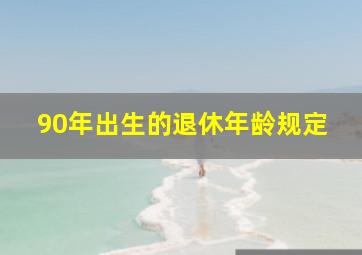 90年出生的退休年龄规定